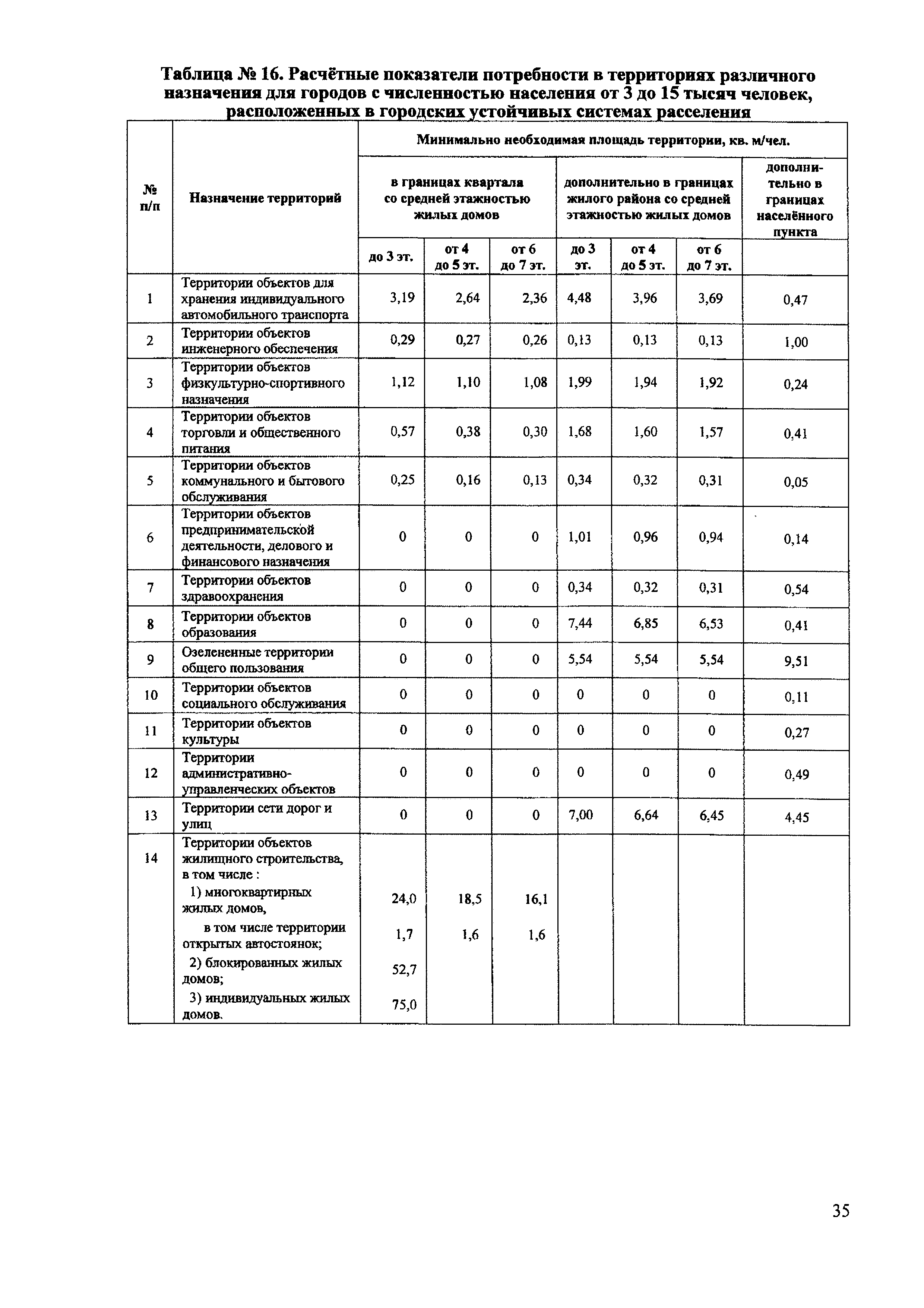 Таблица № 16. Расчётные показатели потребности в территориях различного назначения для городов с численностью населения от 3 до 15 тысяч человек, расположенных в городских устойчивых системах расселения

| № п/п | Назначение территорий | Минимально необходимая площадь территории, кв. м/чел. | | | | | | |
|---|---|---|---|---|---|---|---|---|
| | | в границах квартала со средней этажностью жилых домов | | | дополнительно в границах жилого района со средней этажностью жилых домов | | | дополнительно в границах населённого пункта |
| | | до 3 эт. | от 4 до 5 эт. | от 6 до 7 эт. | до 3 эт. | от 4 до 5 эт. | от 6 до 7 эт. | |
| 1 | Территории объектов для хранения индивидуального автомобильного транспорта | 3,19 | 2,64 | 2,36 | 4,48 | 3,96 | 3,69 | 0,47 |
| 2 | Территории объектов инженерного обеспечения | 0,29 | 0,27 | 0,26 | 0,13 | 0,13 | 0,13 | 1,00 |
| 3 | Территории объектов физкультурно-спортивного назначения | 1,12 | 1,10 | 1,08 | 1,99 | 1,94 | 1,92 | 0,24 |
| 4 | Территории объектов торговли и общественного питания | 0,57 | 0,38 | 0,30 | 1,68 | 1,60 | 1,57 | 0,41 |
| 5 | Территории объектов коммунального и бытового обслуживания | 0,25 | 0,16 | 0,13 | 0,34 | 0,32 | 0,31 | 0,05 |
| 6 | Территории объектов предпринимательской деятельности, делового и финансового назначения | 0 | 0 | 0 | 1,01 | 0,96 | 0,94 | 0,14 |
| 7 | Территории объектов здравоохранения | 0 | 0 | 0 | 0,34 | 0,32 | 0,31 | 0,54 |
| 8 | Территории объектов образования | 0 | 0 | 0 | 7,44 | 6,85 | 6,53 | 0,41 |
| 9 | Озелененные территории общего пользования | 0 | 0 | 0 | 5,54 | 5,54 | 5,54 | 9,51 |
| 10 | Территории объектов социального обслуживания | 0 | 0 | 0 | 0 | 0 | 0 | 0,11 |
| 11 | Территории объектов культуры | 0 | 0 | 0 | 0 | 0 | 0 | 0,27 |
| 12 | Территории административно-управленческих объектов | 0 | 0 | 0 | 0 | 0 | 0 | 0,49 |
| 13 | Территории сети дорог и улиц | 0 | 0 | 0 | 7,00 | 6,64 | 6,45 | 4,45 |
| 14 | Территории объектов жилищного строительства, в том числе : | | | | | | | |
| | 1) многоквартирных жилых домов, | 24,0 | 18,5 | 16,1 | | | | |
| | в том числе территории открытых автостоянок; | 1,7 | 1,6 | 1,6 | | | | |
| | 2) блокированных жилых домов; | 52,7 | | | | | | |
| | 3) индивидуальных жилых домов. | 75,0 | | | | | | |

35